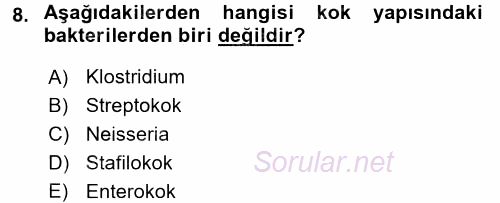 8. Aşağıdakilerden hangisi kok yapısındaki bakterilerden biri değildir?

A) Klostridium
B) Streptokok
C) Neisseria
D) Stafilokok
E) Enterokok

Sorular.net